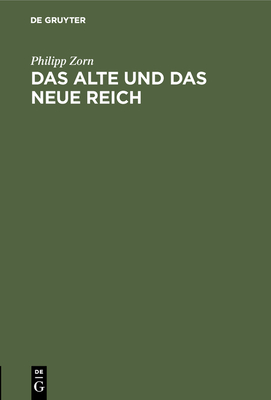 DE GRUYTER

Philipp Zorn

DAS ALTE UND DAS NEUE REICH

DE
G